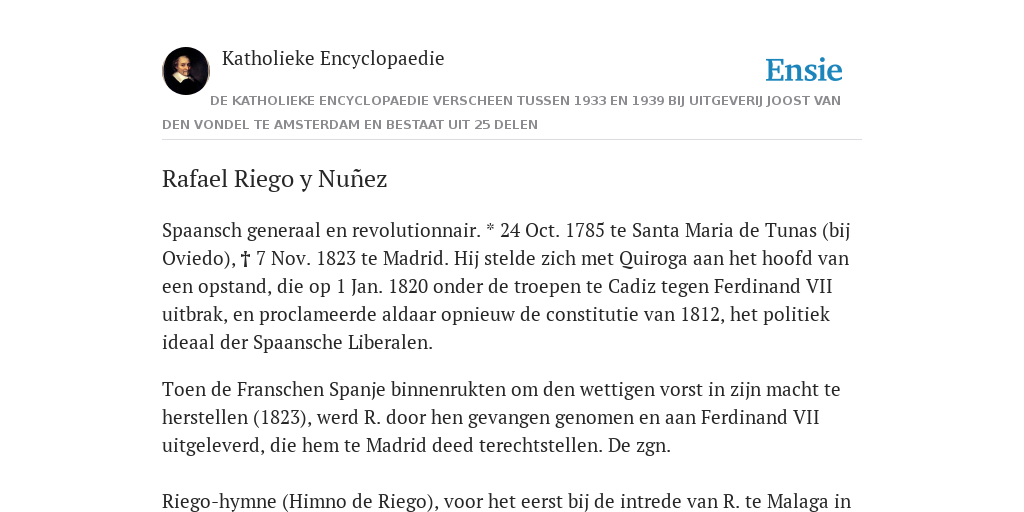 Katholieke Encyclopaedie

Ensie

DE KATHOLIEKE ENCYCLOPAEDIE VERSCHEEN TUSSEN 1933 EN 1939 BIJ UITGEVERIJ JOOST VAN DEN VONDEL TE AMSTERDAM EN BESTAAT UIT 25 DELEN

Rafael Riego y Nuñez

Spaansch generaal en revolutionnair. * 24 Oct. 1785 te Santa Maria de Tunas (bij Oviedo), † 7 Nov. 1823 te Madrid. Hij stelde zich met Quiroga aan het hoofd van een opstand, die op 1 Jan. 1820 onder de troepen te Cadiz tegen Ferdinand VII uitbrak, en proclameerde aldaar opnieuw de constitutie van 1812, het politiek ideaal der Spaansche Liberalen.

Toen de Franschen Spanje binnenrukten om den wettigen vorst in zijn macht te herstellen (1823), werd R. door hen gevangen genomen en aan Ferdinand VII uitgeleverd, die hem te Madrid deed terechtstellen. De zgn.

Riego-hymne (Himno de Riego), voor het eerst bij de intrede van R. te Malaga in